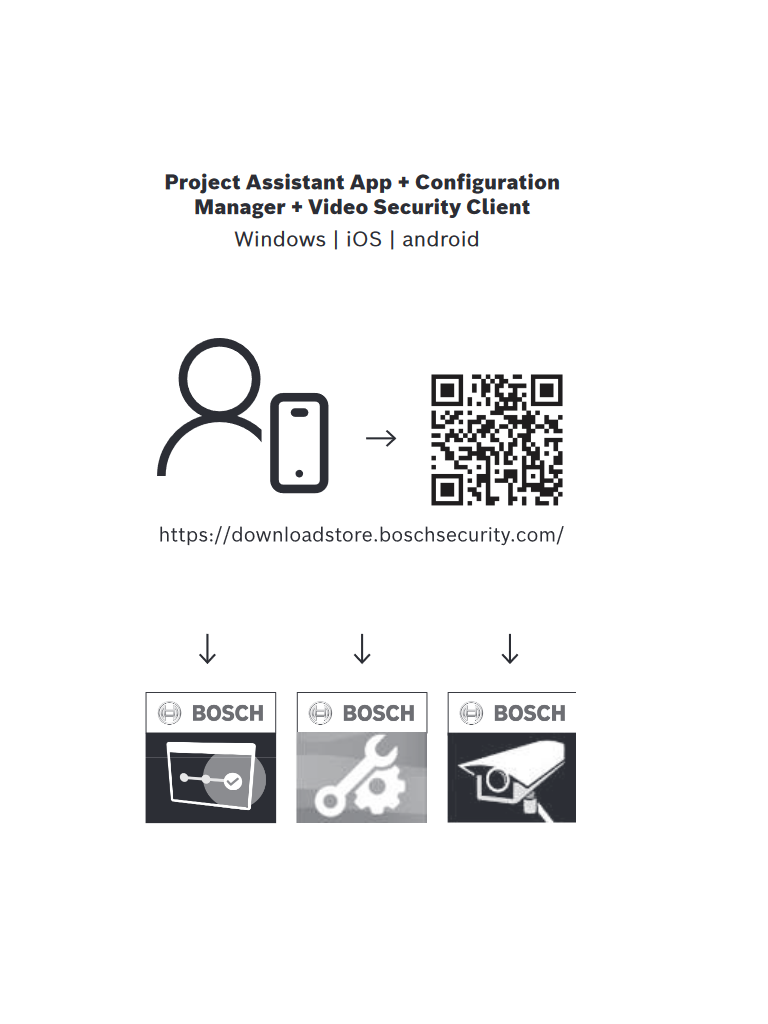 Project Assistant App + Configuration Manager + Video Security Client
Windows | iOS | android

https://downloadstore.boschsecurity.com/

BOSCH

BOSCH

BOSCH